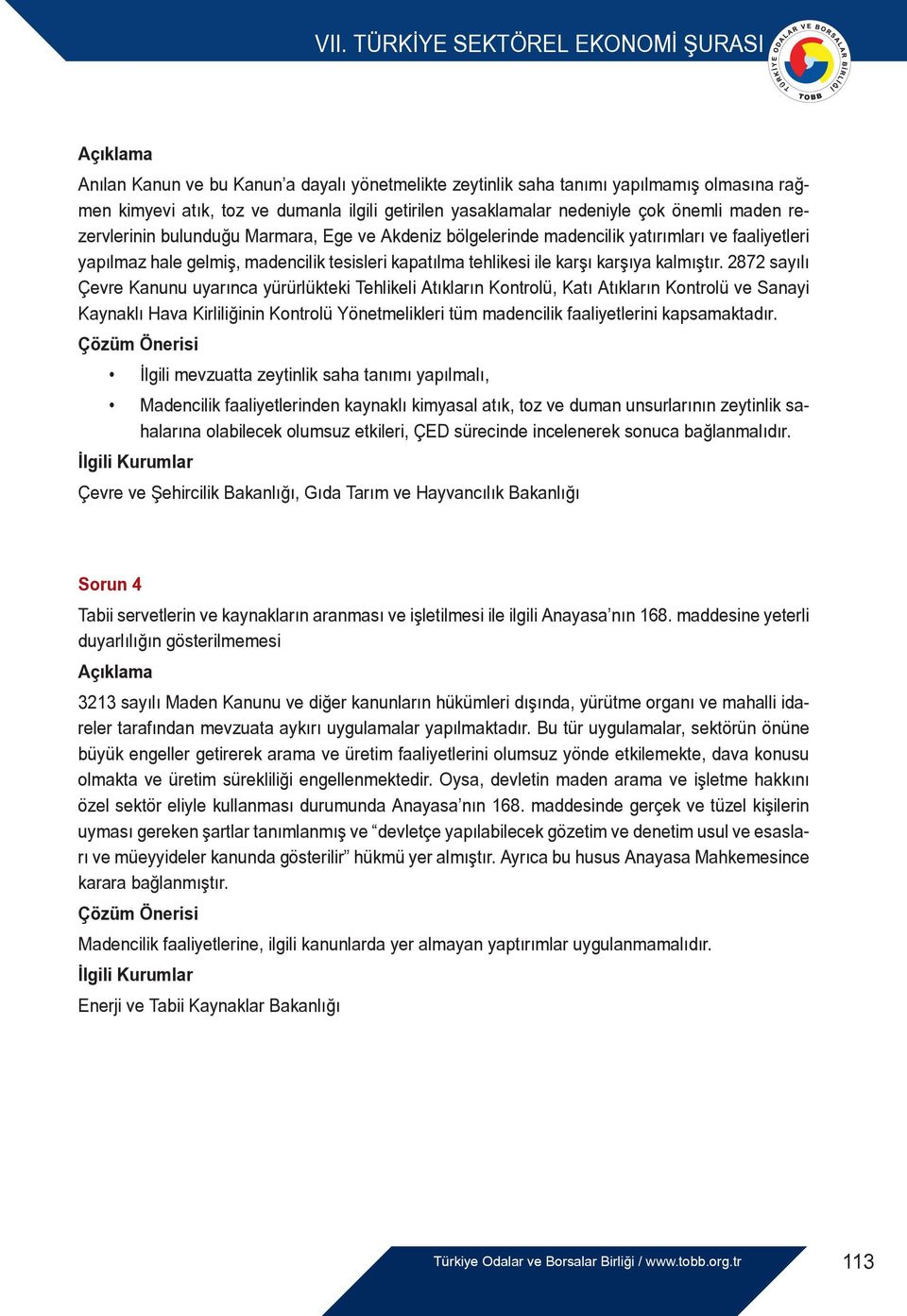 VII. TÜRKİYE SEKTÖREL EKONOMİ ŞURASI

TÜRKİYE ODALAR VE BORSALAR BİRLİĞİ
TOBB

Açıklama

Anılan Kanun ve bu Kanun'a dayalı yönetmelikte zeytinlik saha tanımı yapılmamış olmasına rağmen kimyevi atık, toz ve dumanla ilgili getirilen yasaklamalar nedeniyle çok önemli maden rezervlerinin bulunduğu Marmara, Ege ve Akdeniz bölgelerinde madencilik yatırımları ve faaliyetleri yapılmaz hale gelmiş, madencilik tesisleri kapatılma tehlikesi ile karşı karşıya kalmıştır. 2872 sayılı Çevre Kanunu uyarınca yürürlükteki Tehlikeli Atıkların Kontrolü, Katı Atıkların Kontrolü ve Sanayi Kaynaklı Hava Kirliliğinin Kontrolü Yönetmelikleri tüm madencilik faaliyetlerini kapsamaktadır.

Çözüm Önerisi

• İlgili mevzuatta zeytinlik saha tanımı yapılmalı,

• Madencilik faaliyetlerinden kaynaklı kimyasal atık, toz ve duman unsurlarının zeytinlik sahalarına olabilecek olumsuz etkileri, ÇED sürecinde incelenerek sonuca bağlanmalıdır.

İlgili Kurumlar

Çevre ve Şehircilik Bakanlığı, Gıda Tarım ve Hayvancılık Bakanlığı

Sorun 4

Tabii servetlerin ve kaynakların aranması ve işletilmesi ile ilgili Anayasa'nın 168. maddesine yeterli duyarlılığın gösterilmemesi

Açıklama

3213 sayılı Maden Kanunu ve diğer kanunların hükümleri dışında, yürütme organı ve mahalli idareler tarafından mevzuata aykırı uygulamalar yapılmaktadır. Bu tür uygulamalar, sektörün önüne büyük engeller getirerek arama ve üretim faaliyetlerini olumsuz yönde etkilemekte, dava konusu olmakta ve üretim sürekliliği engellenmektedir. Oysa, devletin maden arama ve işletme hakkını özel sektör eliyle kullanması durumunda Anayasa'nın 168. maddesinde gerçek ve tüzel kişilerin uyması gereken şartlar tanımlanmış ve "devletçe yapılabilecek gözetim ve denetim usul ve esasları ve müeyyideler kanunda gösterilir" hükmü yer almıştır. Ayrıca bu husus Anayasa Mahkemesince karara bağlanmıştır.

Çözüm Önerisi

Madencilik faaliyetlerine, ilgili kanunlarda yer almayan yaptırımlar uygulanmamalıdır.

İlgili Kurumlar

Enerji ve Tabii Kaynaklar Bakanlığı

Türkiye Odalar ve Borsalar Birliği / www.tobb.org.tr

113